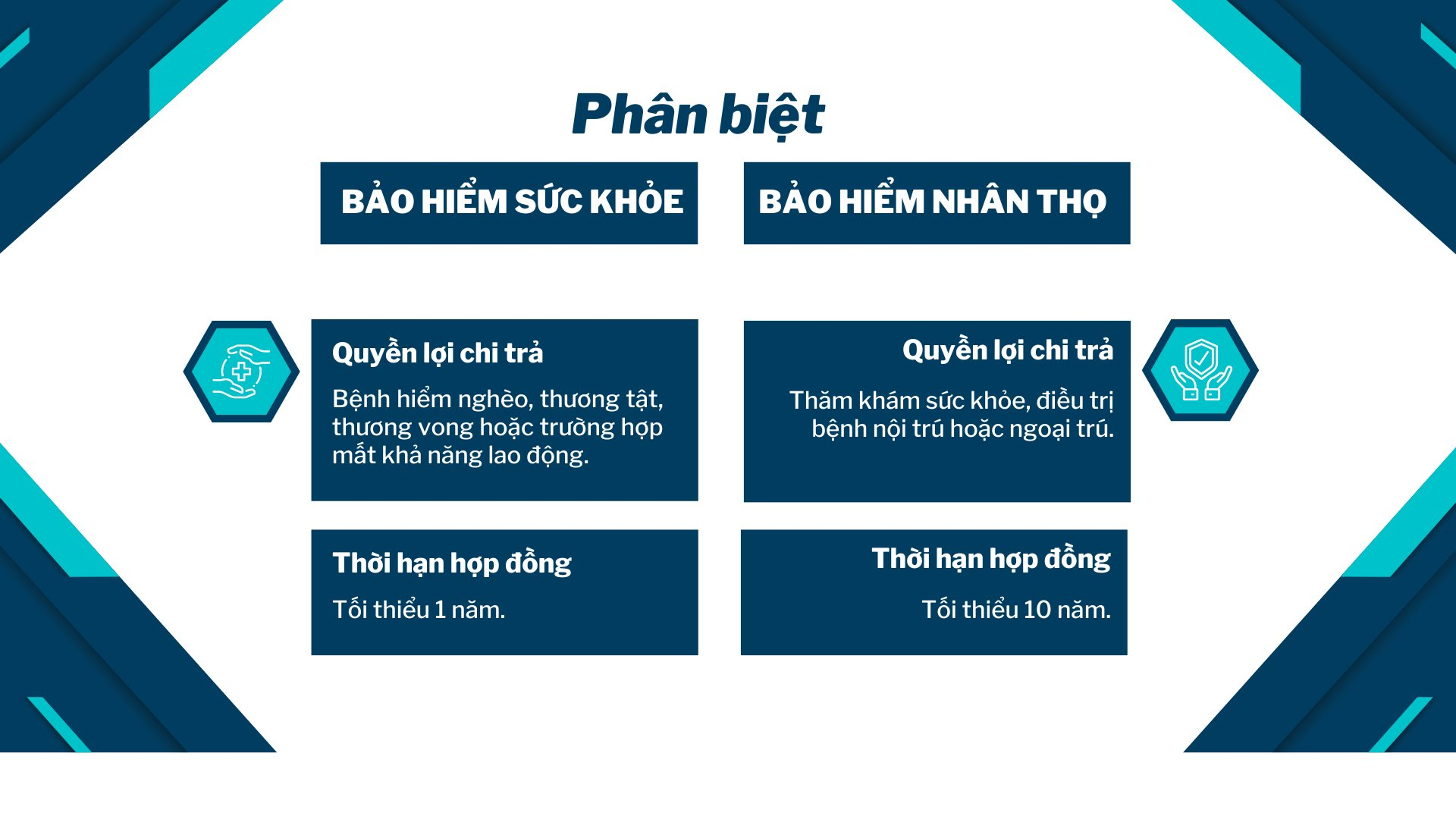 Phân biệt

BẢO HIỂM SỨC KHỎE

Quyền lợi chi trả

Bệnh hiểm nghèo, thương tật, thương vong hoặc trường hợp mất khả năng lao động.

Thời hạn hợp đồng

Tối thiểu 1 năm.

BẢO HIỂM NHÂN THỌ

Quyền lợi chi trả

Thăm khám sức khỏe, điều trị bệnh nội trú hoặc ngoại trú.

Thời hạn hợp đồng

Tối thiểu 10 năm.